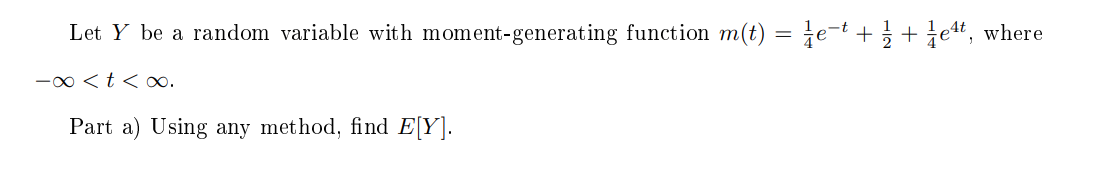 Let $Y$ be a random variable with moment-generating function $m(t) = \frac{1}{4}e^{-t} + \frac{1}{2} + \frac{1}{4}e^{4t}$, where $-\infty < t < \infty$.

Part a) Using any method, find $E[Y]$.